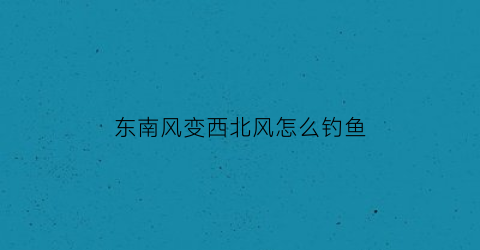 东南风变西北风怎么钓鱼